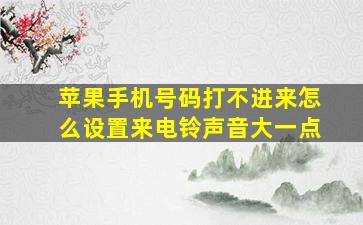 苹果手机号码打不进来怎么设置来电铃声音大一点